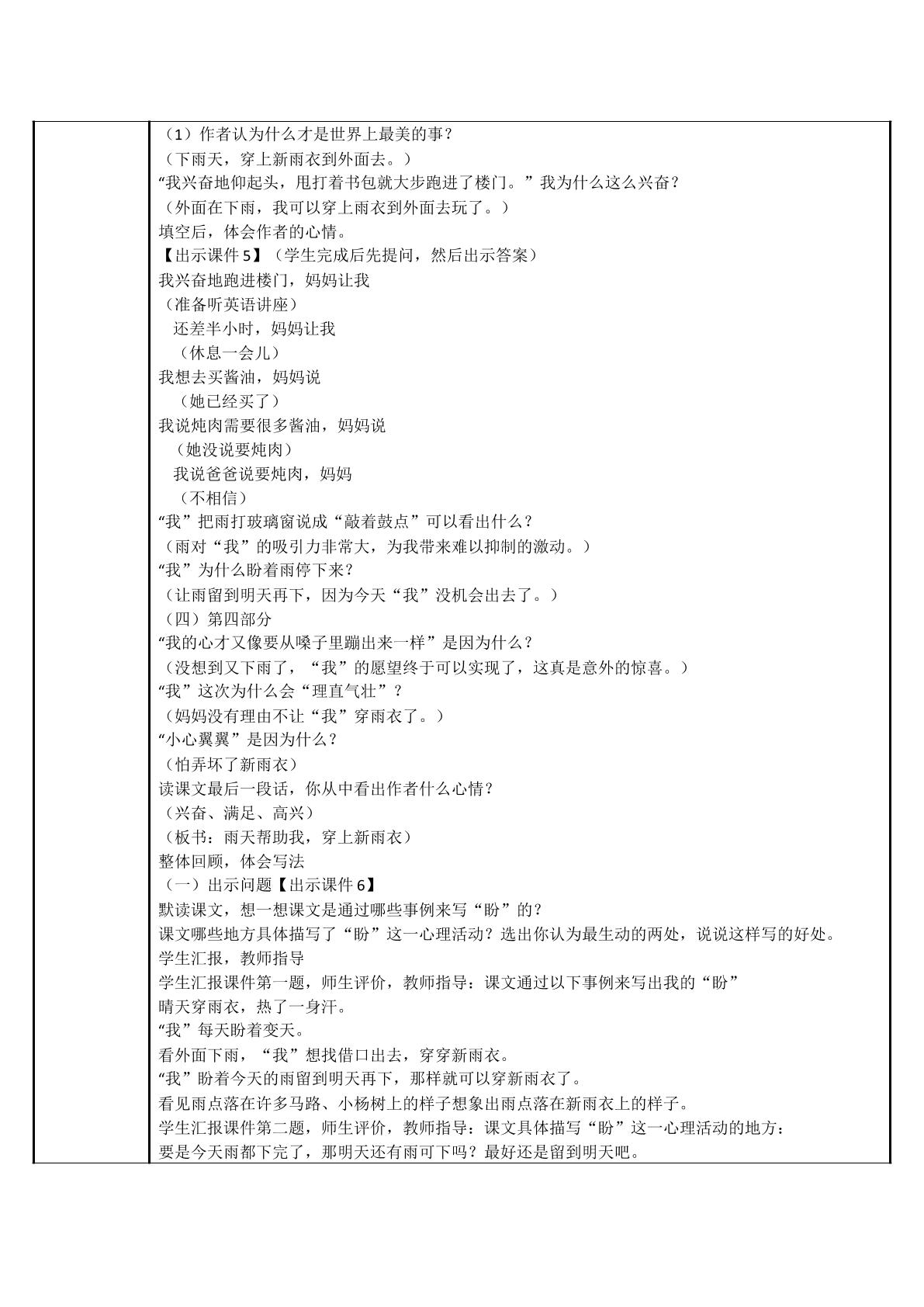 （1）作者认为什么才是世界上最美的事？

（下雨天，穿上新雨衣到外面去。）

“我兴奋地仰起头，甩打着书包就大步跑进了楼门。”我为什么这么兴奋？

（外面在下雨，我可以穿上雨衣到外面去玩了。）

填空后，体会作者的心情。

【出示课件5】（学生完成后先提问，然后出示答案）

我兴奋地跑进楼门，妈妈让我

（准备听英语讲座）

还差半小时，妈妈让我

（休息一会儿）

我想去买酱油，妈妈说

（她已经买了）

我说炖肉需要很多酱油，妈妈说

（她没说要炖肉）

我说爸爸说要炖肉，妈妈

（不相信）

“我”把雨打玻璃窗说成“敲着鼓点”可以看出什么？

（雨对“我”的吸引力非常大，为我带来难以抑制的激动。）

“我”为什么盼着雨停下来？

（让雨留到明天再下，因为今天“我”没机会出去了。）

（四）第四部分

“我的心才又像要从嗓子里蹦出来一样”是因为什么？

（没想到又下雨了，“我”的愿望终于可以实现了，这真是意外的惊喜。）

“我”这次为什么会“理直气壮”？

（妈妈没有理由不让“我”穿雨衣了。）

“小心翼翼”是因为什么？

（怕弄坏了新雨衣）

读课文最后一段话，你从中看出作者什么心情？

（兴奋、满足、高兴）

（板书：雨天帮助我，穿上新雨衣）

整体回顾，体会写法

（一）出示问题【出示课件6】

默读课文，想一想课文是通过哪些事例来写“盼”的？

课文哪些地方具体描写了“盼”这一心理活动？选出你认为最生动的两处，说说这样写的好处。

学生汇报，教师指导

学生汇报课件第一题，师生评价，教师指导：课文通过以下事例来写出我的“盼”

晴天穿雨衣，热了一身汗。

“我”每天盼着变天。

看外面下雨，“我”想找借口出去，穿穿新雨衣。

“我”盼着今天的雨留到明天再下，那样就可以穿新雨衣了。

看见雨点落在许多马路、小杨树上的样子想象出雨点落在新雨衣上的样子。

学生汇报课件第二题，师生评价，教师指导：课文具体描写“盼”这一心理活动的地方：

要是今天雨都下完了，那明天还有雨可下吗？最好还是留到明天吧。